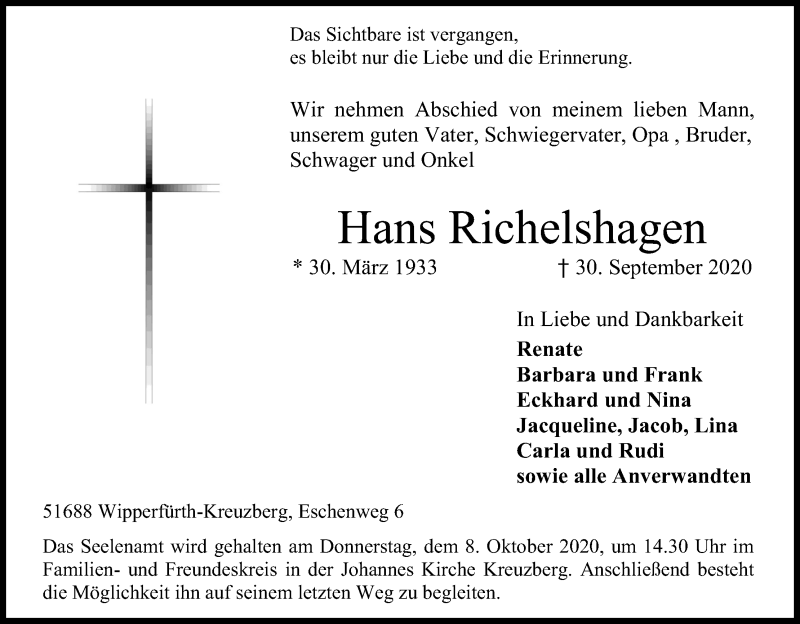 Das Sichtbare ist vergangen,
es bleibt nur die Liebe und die Erinnerung.

Wir nehmen Abschied von meinem lieben Mann, unserem guten Vater, Schwiegervater, Opa , Bruder, Schwager und Onkel

Hans Richelshagen

* 30. März 1933 † 30. September 2020

In Liebe und Dankbarkeit
Renate
Barbara und Frank
Eckhard und Nina
Jacqueline, Jacob, Lina
Carla und Rudi
sowie alle Anverwandten

51688 Wipperfürth-Kreuzberg, Eschenweg 6

Das Seelenamt wird gehalten am Donnerstag, dem 8. Oktober 2020, um 14.30 Uhr im Familien- und Freundeskreis in der Johannes Kirche Kreuzberg. Anschließend besteht die Möglichkeit ihn auf seinem letzten Weg zu begleiten.